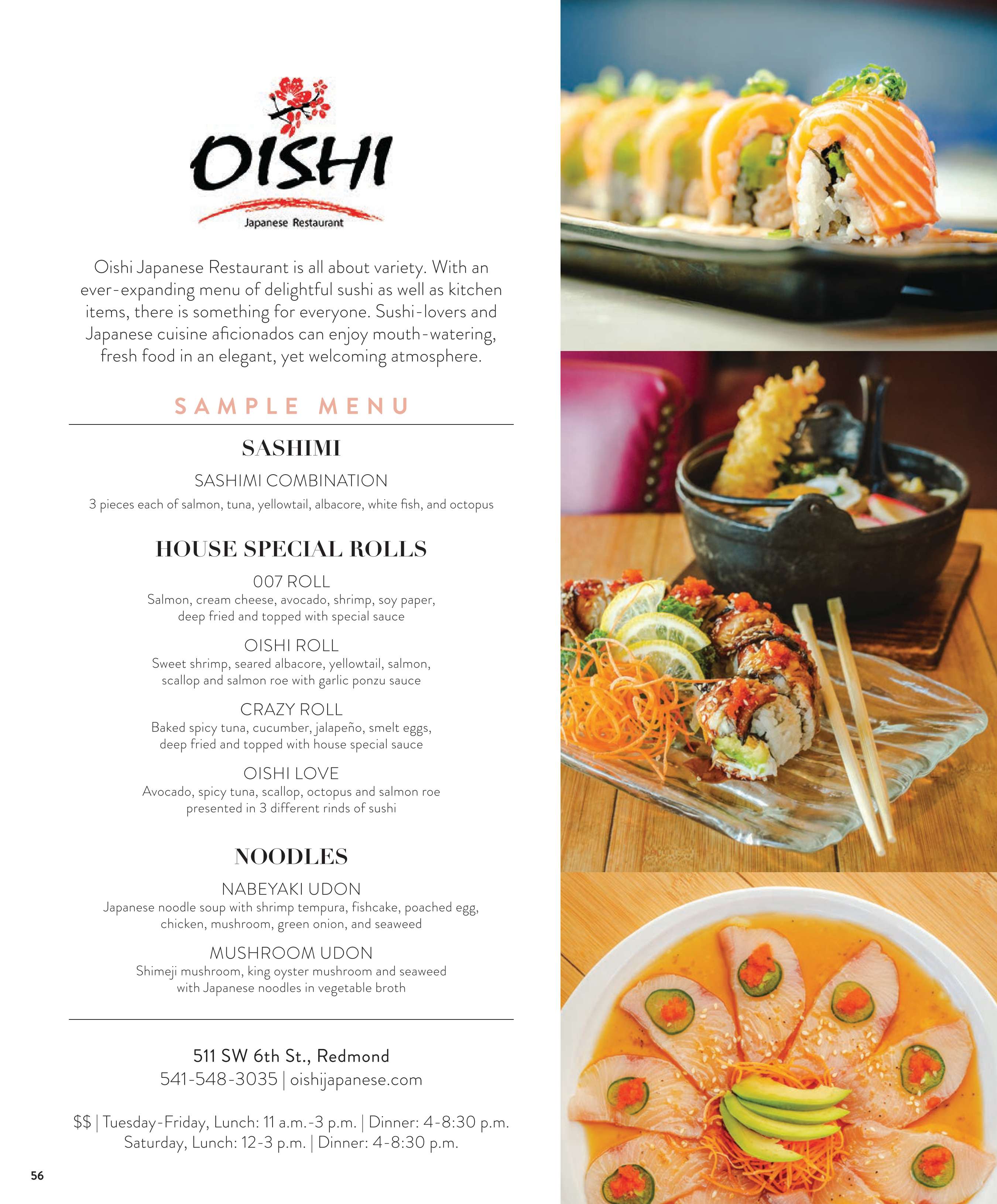 OISHI
Japanese Restaurant

Oishi Japanese Restaurant is all about variety. With an ever-expanding menu of delightful sushi as well as kitchen items, there is something for everyone. Sushi-lovers and Japanese cuisine aficionados can enjoy mouth-watering, fresh food in an elegant, yet welcoming atmosphere.

SAMPLE MENU

SASHIMI

SASHIMI COMBINATION
3 pieces each of salmon, tuna, yellowtail, albacore, white fish, and octopus

HOUSE SPECIAL ROLLS

007 ROLL
Salmon, cream cheese, avocado, shrimp, soy paper, deep fried and topped with special sauce

OISHI ROLL
Sweet shrimp, seared albacore, yellowtail, salmon, scallop and salmon roe with garlic ponzu sauce

CRAZY ROLL
Baked spicy tuna, cucumber, jalapeño, smelt eggs, deep fried and topped with house special sauce

OISHI LOVE
Avocado, spicy tuna, scallop, octopus and salmon roe presented in 3 different rinds of sushi

NOODLES

NABEYAKI UDON
Japanese noodle soup with shrimp tempura, fishcake, poached egg, chicken, mushroom, green onion, and seaweed

MUSHROOM UDON
Shimeji mushroom, king oyster mushroom and seaweed with Japanese noodles in vegetable broth

511 SW 6th St., Redmond
541-548-3035 | oishijapanese.com

$$ | Tuesday-Friday, Lunch: 11 a.m.-3 p.m. | Dinner: 4-8:30 p.m.
Saturday, Lunch: 12-3 p.m. | Dinner: 4-8:30 p.m.

56